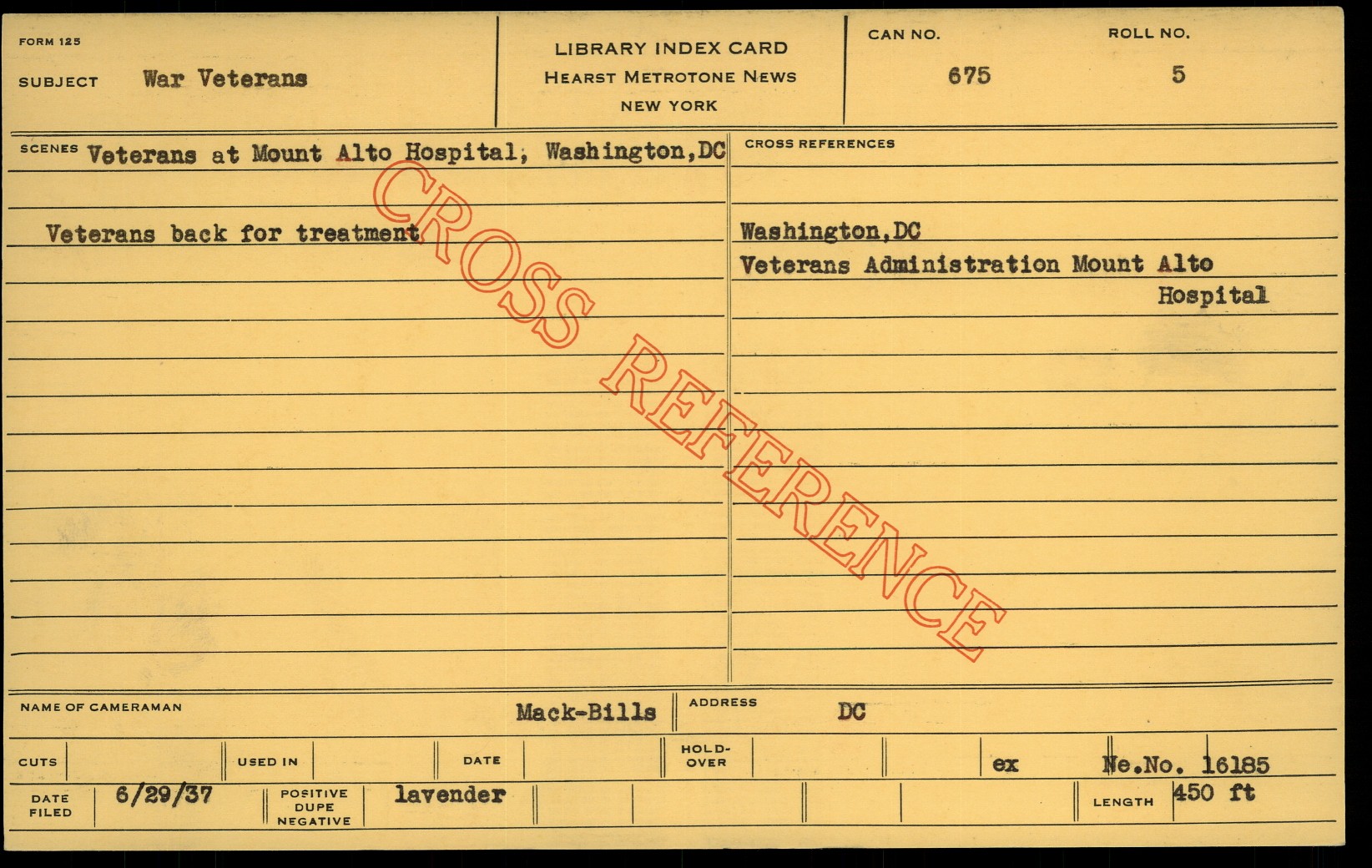 FORM 125

SUBJECT War Veterans

LIBRARY INDEX CARD
HEARST METROTONE NEWS
NEW YORK

CAN NO.
675

ROLL NO.
5

SCENES Veterans at Mount Alto Hospital, Washington,DC

Veterans back for treatment

CROSS REFERENCES

Washington,DC
Veterans Administration Mount Alto Hospital

NAME OF CAMERAMAN Mack-Bills

ADDRESS DC

CUTS

USED IN

DATE

HOLD-OVER

ex

Ne.No. 16185

DATE FILED 6/29/37

POSITIVE DUPE NEGATIVE lavender

LENGTH 450 ft

CROSS REFERENCE